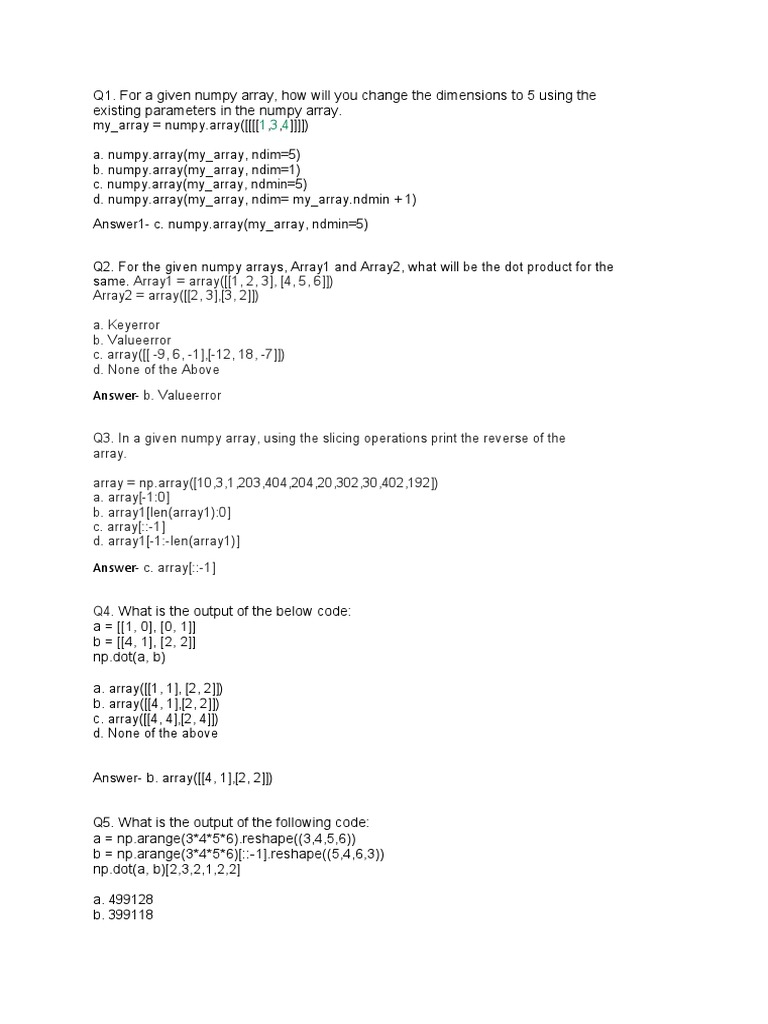 Q1. For a given numpy array, how will you change the dimensions to 5 using the existing parameters in the numpy array.
my_array = numpy.array([[[[1,3,4]]]])

a. numpy.array(my_array, ndim=5)
b. numpy.array(my_array, ndim=1)
c. numpy.array(my_array, ndmin=5)
d. numpy.array(my_array, ndim= my_array.ndmin + 1)

Answer1- c. numpy.array(my_array, ndmin=5)

Q2. For the given numpy arrays, Array1 and Array2, what will be the dot product for the same. Array1 = array([[1, 2, 3], [4, 5, 6]])
Array2 = array([[2, 3],[3, 2]])

a. Keyerror
b. Valueerror
c. array([[ -9, 6, -1],[-12, 18, -7]])
d. None of the Above

Answer- b. Valueerror

Q3. In a given numpy array, using the slicing operations print the reverse of the array.

array = np.array([10,3,1,203,404,204,20,302,30,402,192])
a. array[-1:0]
b. array1[len(array1):0]
c. array[::-1]
d. array1[-1:-len(array1)]

Answer- c. array[::-1]

Q4. What is the output of the below code:
a = [[1, 0], [0, 1]]
b = [[4, 1], [2, 2]]
np.dot(a, b)

a. array([[1, 1], [2, 2]])
b. array([[4, 1],[2, 2]])
c. array([[4, 4],[2, 4]])
d. None of the above

Answer- b. array([[4, 1],[2, 2]])

Q5. What is the output of the following code:
a = np.arange(3*4*5*6).reshape((3,4,5,6))
b = np.arange(3*4*5*6)[::-1].reshape((5,4,6,3))
np.dot(a, b)[2,3,2,1,2,2]

a. 499128
b. 399118